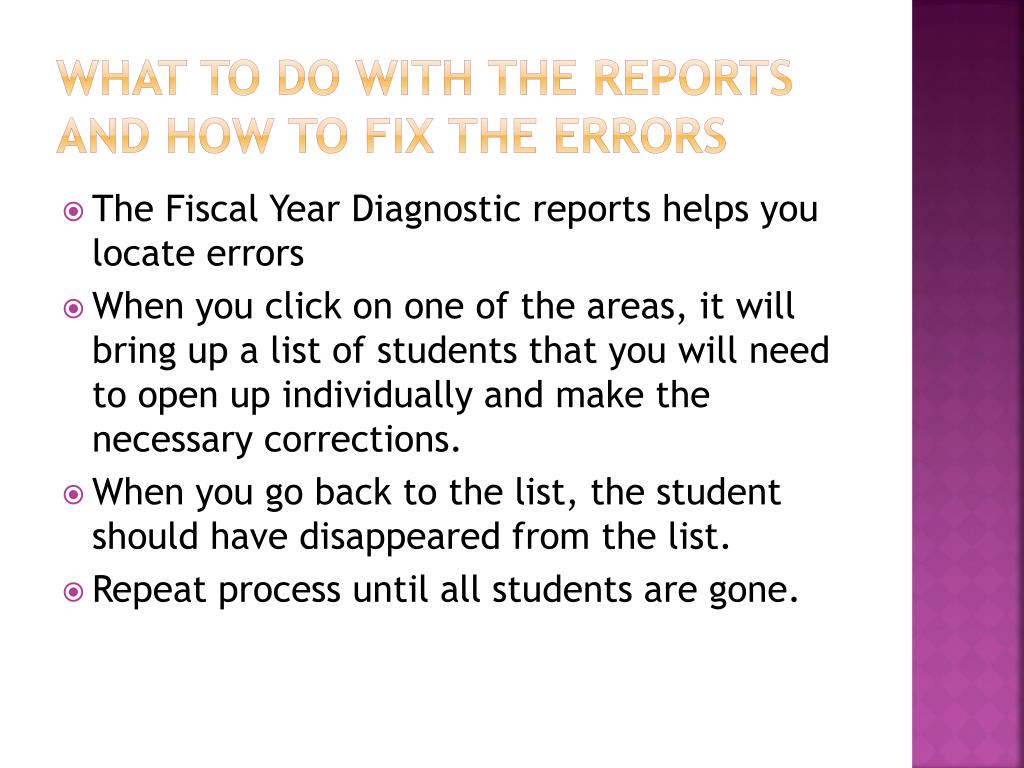 WHAT TO DO WITH THE REPORTS AND HOW TO FIX THE ERRORS

The Fiscal Year Diagnostic reports helps you locate errors

When you click on one of the areas, it will bring up a list of students that you will need to open up individually and make the necessary corrections.

When you go back to the list, the student should have disappeared from the list.

Repeat process until all students are gone.